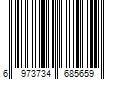 6 973734 685659